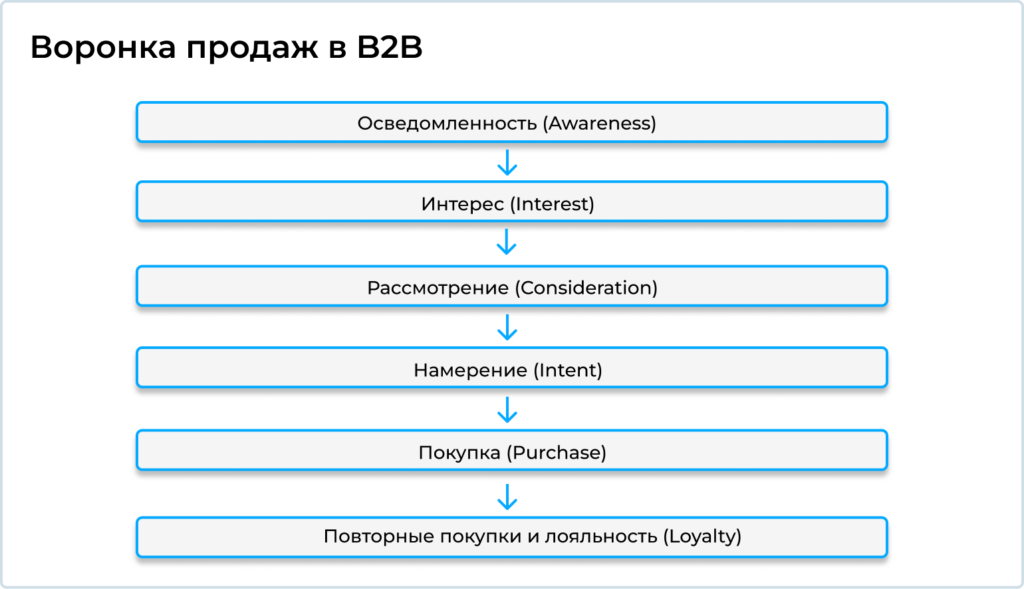 Воронка продаж в B2B

Осведомленность (Awareness)

Интерес (Interest)

Рассмотрение (Consideration)

Намерение (Intent)

Покупка (Purchase)

Повторные покупки и лояльность (Loyalty)